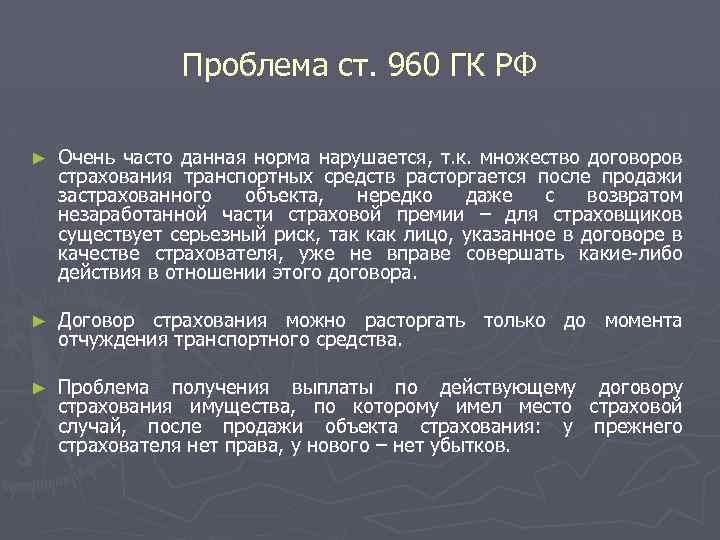 Проблема ст. 960 ГК РФ

► Очень часто данная норма нарушается, т.к. множество договоров страхования транспортных средств расторгается после продажи застрахованного объекта, нередко даже с возвратом незаработанной части страховой премии – для страховщиков существует серьезный риск, так как лицо, указанное в договоре в качестве страхователя, уже не вправе совершать какие-либо действия в отношении этого договора.

► Договор страхования можно расторгать только до момента отчуждения транспортного средства.

► Проблема получения выплаты по действующему договору страхования имущества, по которому имел место страховой случай, после продажи объекта страхования: у прежнего страхователя нет права, у нового – нет убытков.